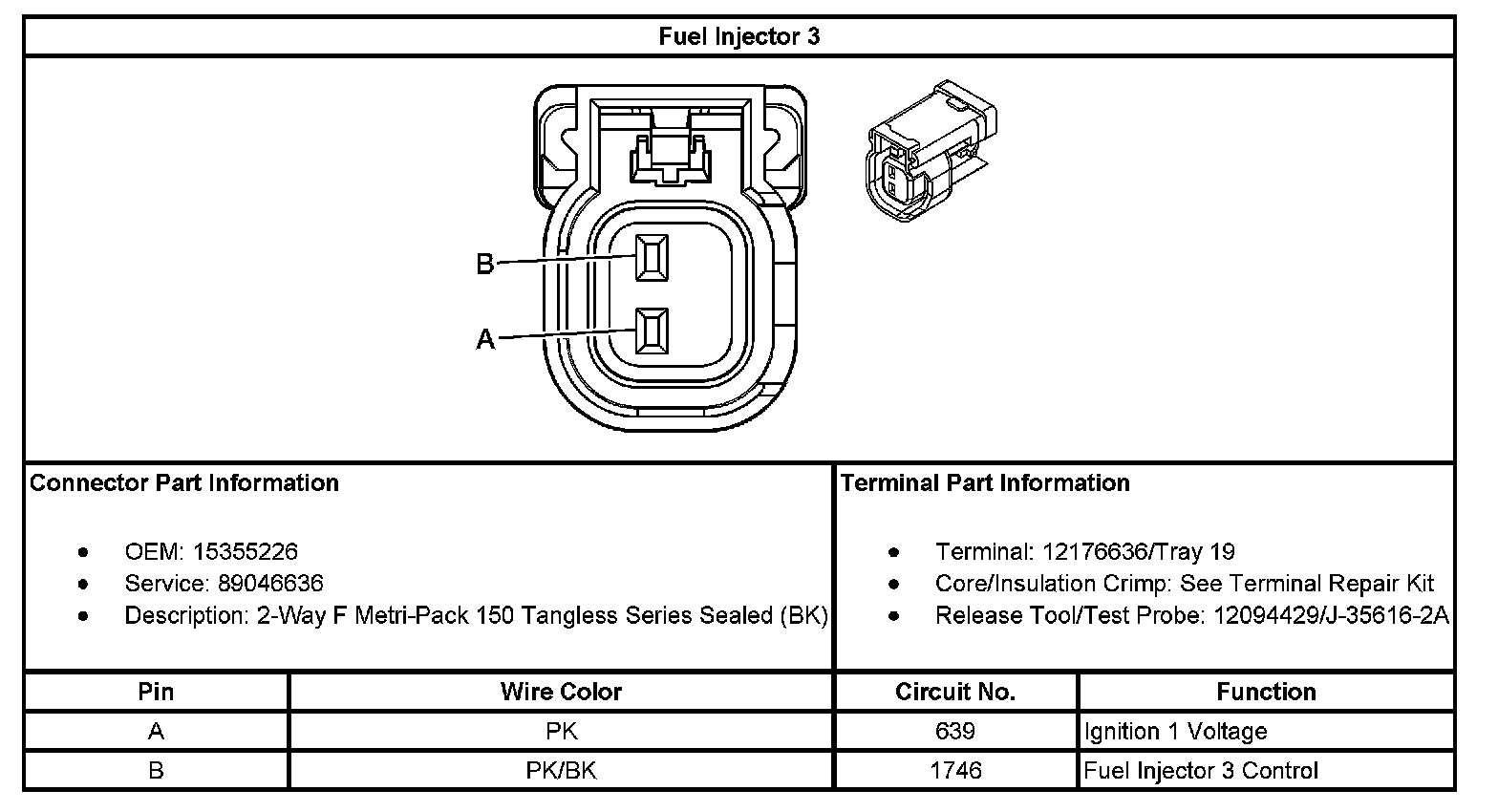 Fuel Injector 3

B
A

Connector Part Information

- OEM: 15355226
- Service: 89046636
- Description: 2-Way F Metri-Pack 150 Tangless Series Sealed (BK)

Terminal Part Information

- Terminal: 12176636/Tray 19
- Core/Insulation Crimp: See Terminal Repair Kit
- Release Tool/Test Probe: 12094429/J-35616-2A

| Pin | Wire Color | Circuit No. | Function |
|---|---|---|---|
| A | PK | 639 | Ignition 1 Voltage |
| B | PK/BK | 1746 | Fuel Injector 3 Control |